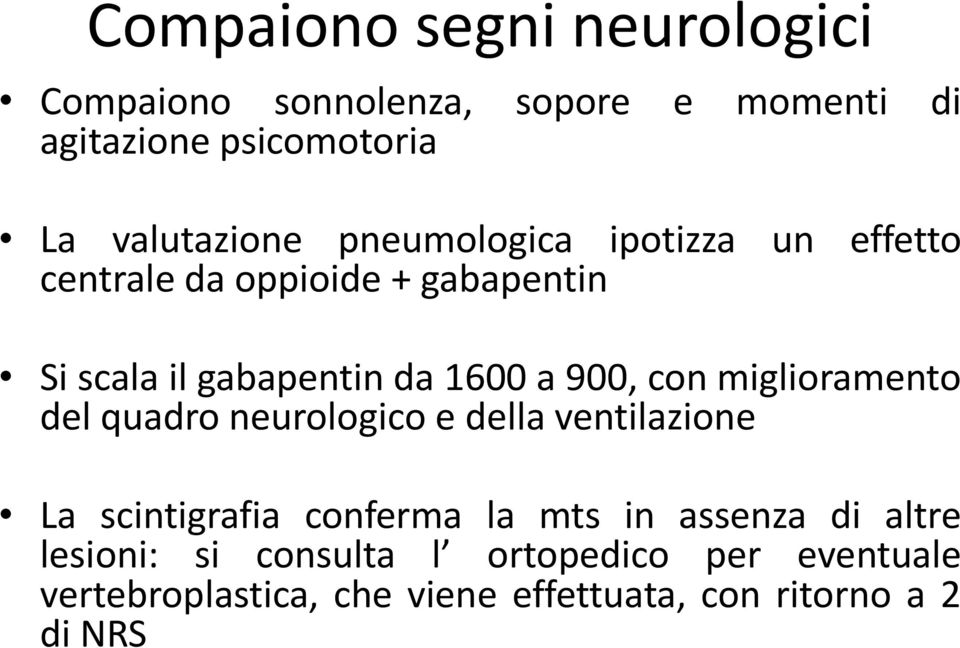 Compaiono segni neurologici

• Compaiono sonnolenza, sopore e momenti di agitazione psicomotoria

• La valutazione pneumologica ipotizza un effetto centrale da oppioide + gabapentin

• Si scala il gabapentin da 1600 a 900, con miglioramento del quadro neurologico e della ventilazione

• La scintigrafia conferma la mts in assenza di altre lesioni: si consulta l’ ortopedico per eventuale vertebroplastica, che viene effettuata, con ritorno a 2 di NRS